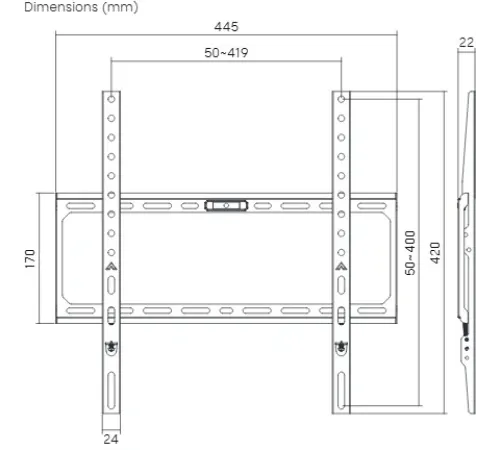 Dimensions (mm)

445

50~419

22

170

50~400

420

24